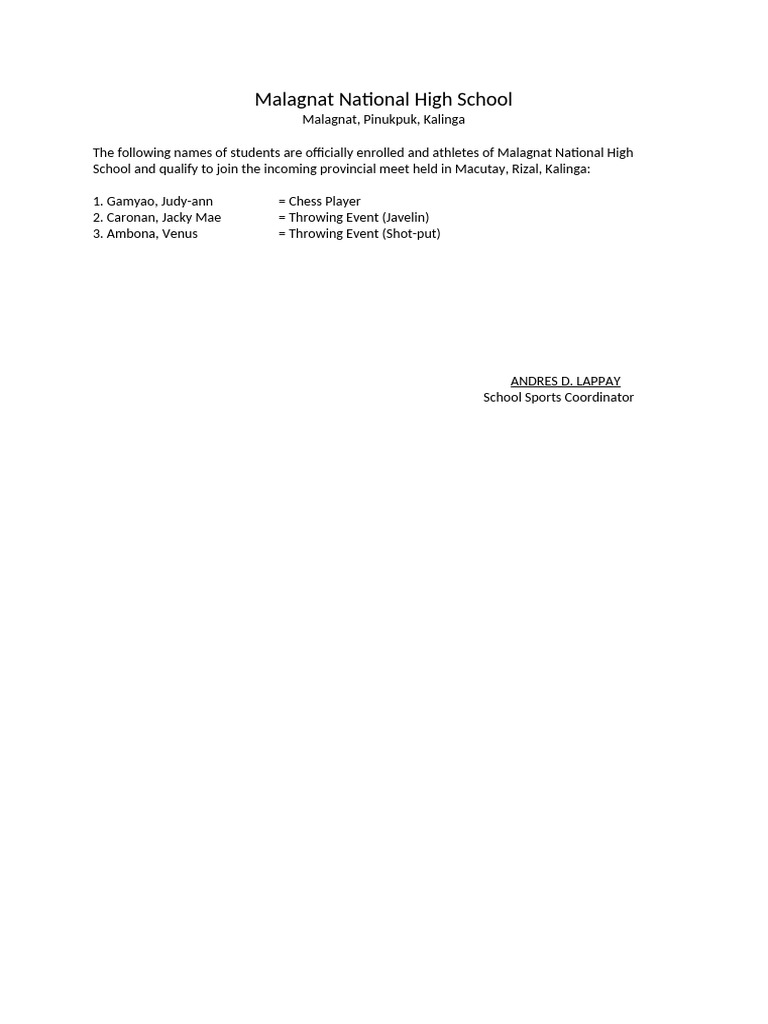 Malagnat National High School
Malagnat, Pinukpuk, Kalinga

The following names of students are officially enrolled and athletes of Malagnat National High School and qualify to join the incoming provincial meet held in Macutay, Rizal, Kalinga:

1. Gamyao, Judy-ann = Chess Player
2. Caronan, Jacky Mae = Throwing Event (Javelin)
3. Ambona, Venus = Throwing Event (Shot-put)

ANDRES D. LAPPAY
School Sports Coordinator